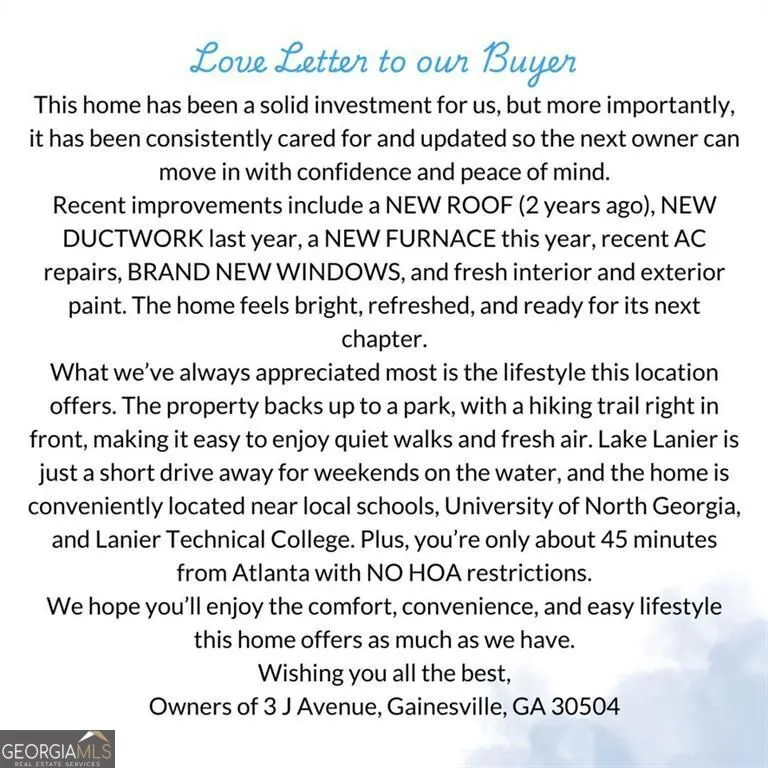 Love Letter to our Buyer

This home has been a solid investment for us, but more importantly, it has been consistently cared for and updated so the next owner can move in with confidence and peace of mind.

Recent improvements include a NEW ROOF (2 years ago), NEW DUCTWORK last year, a NEW FURNACE this year, recent AC repairs, BRAND NEW WINDOWS, and fresh interior and exterior paint. The home feels bright, refreshed, and ready for its next chapter.

What we've always appreciated most is the lifestyle this location offers. The property backs up to a park, with a hiking trail right in front, making it easy to enjoy quiet walks and fresh air. Lake Lanier is just a short drive away for weekends on the water, and the home is conveniently located near local schools, University of North Georgia, and Lanier Technical College. Plus, you're only about 45 minutes from Atlanta with NO HOA restrictions.

We hope you'll enjoy the comfort, convenience, and easy lifestyle this home offers as much as we have.

Wishing you all the best,
Owners of 3 J Avenue, Gainesville, GA 30504

GEORGIAMLS
REAL ESTATE SERVICES